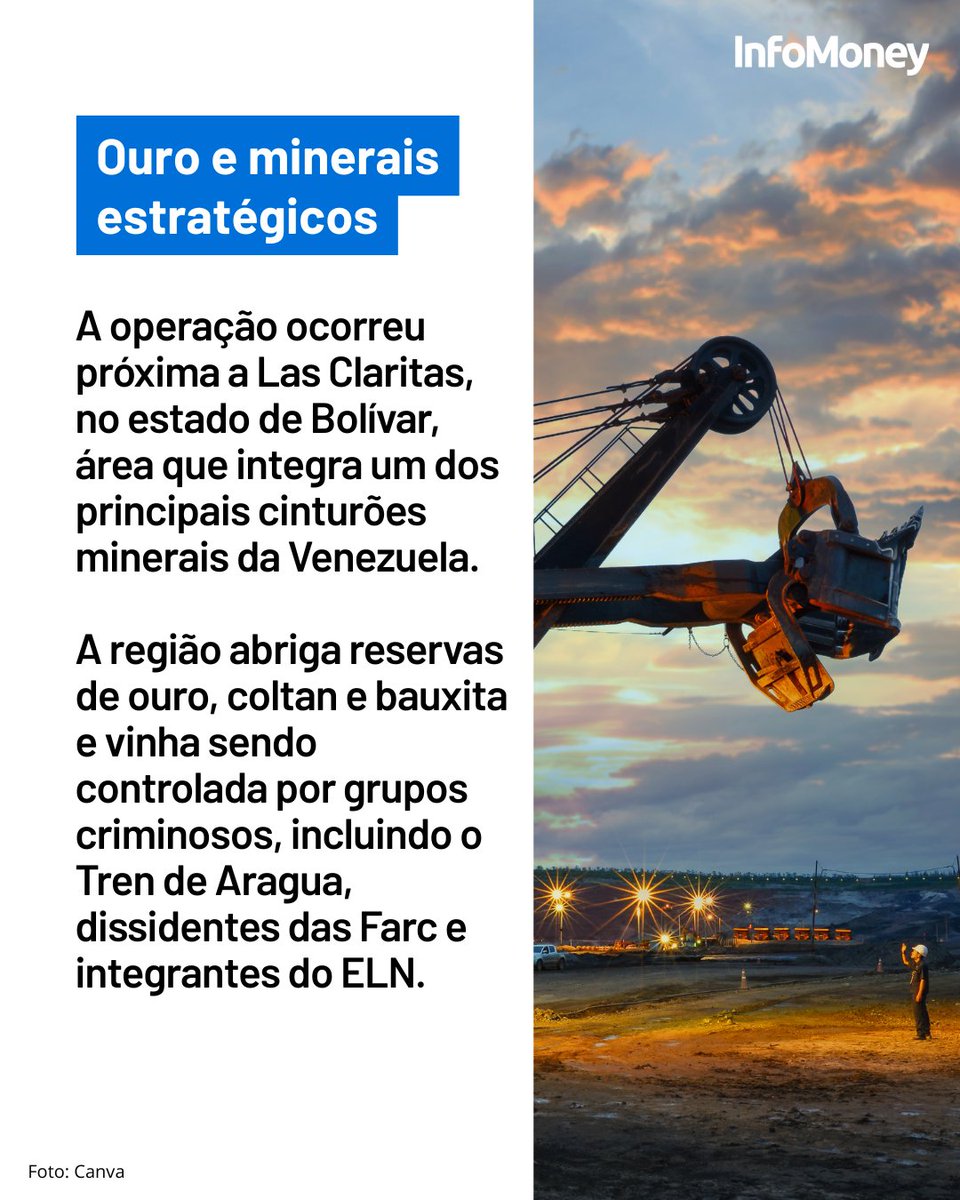 InfoMoney

Ouro e minerais estratégicos

A operação ocorreu próxima a Las Claritas, no estado de Bolívar, área que integra um dos principais cinturões minerais da Venezuela.

A região abriga reservas de ouro, coltan e bauxita e vinha sendo controlada por grupos criminosos, incluindo o Tren de Aragua, dissidentes das Farc e integrantes do ELN.

Foto: Canva